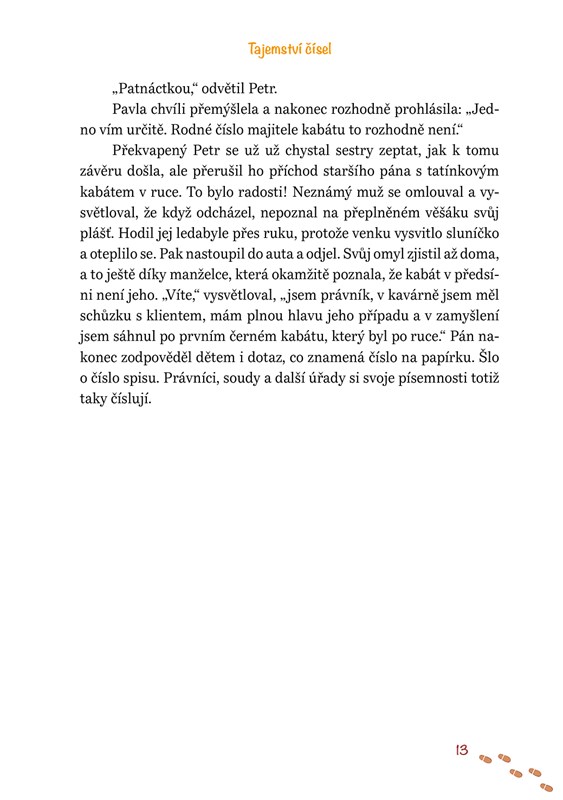 Tajemství čísel

„Patnáctkou," odvětil Petr.

Pavla chvíli přemýšlela a nakonec rozhodně prohlásila: „Jedno vím určitě. Rodné číslo majitele kabátu to rozhodně není."

Překvapený Petr se už už chystal sestry zeptat, jak k tomu závěru došla, ale přerušil ho příchod staršího pána s tatínkovým kabátem v ruce. To bylo radosti! Neznámý muž se omlouval a vysvětloval, že když odcházel, nepoznal na přeplněném věšáku svůj plášť. Hodil jej ledabyle přes ruku, protože venku vysvitlo sluníčko a oteplilo se. Pak nastoupil do auta a odjel. Svůj omyl zjistil až doma, a to ještě díky manželce, která okamžitě poznala, že kabát v předsíni není jeho. „Víte," vysvětloval, „jsem právník, v kavárně jsem měl schůzku s klientem, mám plnou hlavu jeho případu a v zamyšlení jsem sáhnul po prvním černém kabátu, který byl po ruce." Pán nakonec zodpověděl dětem i dotaz, co znamená číslo na papírku. Šlo o číslo spisu. Právníci, soudy a další úřady si svoje písemnosti totiž taky číslují.

13